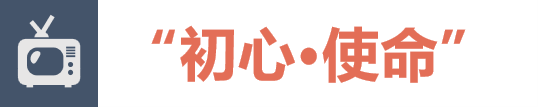 “初心·使命”